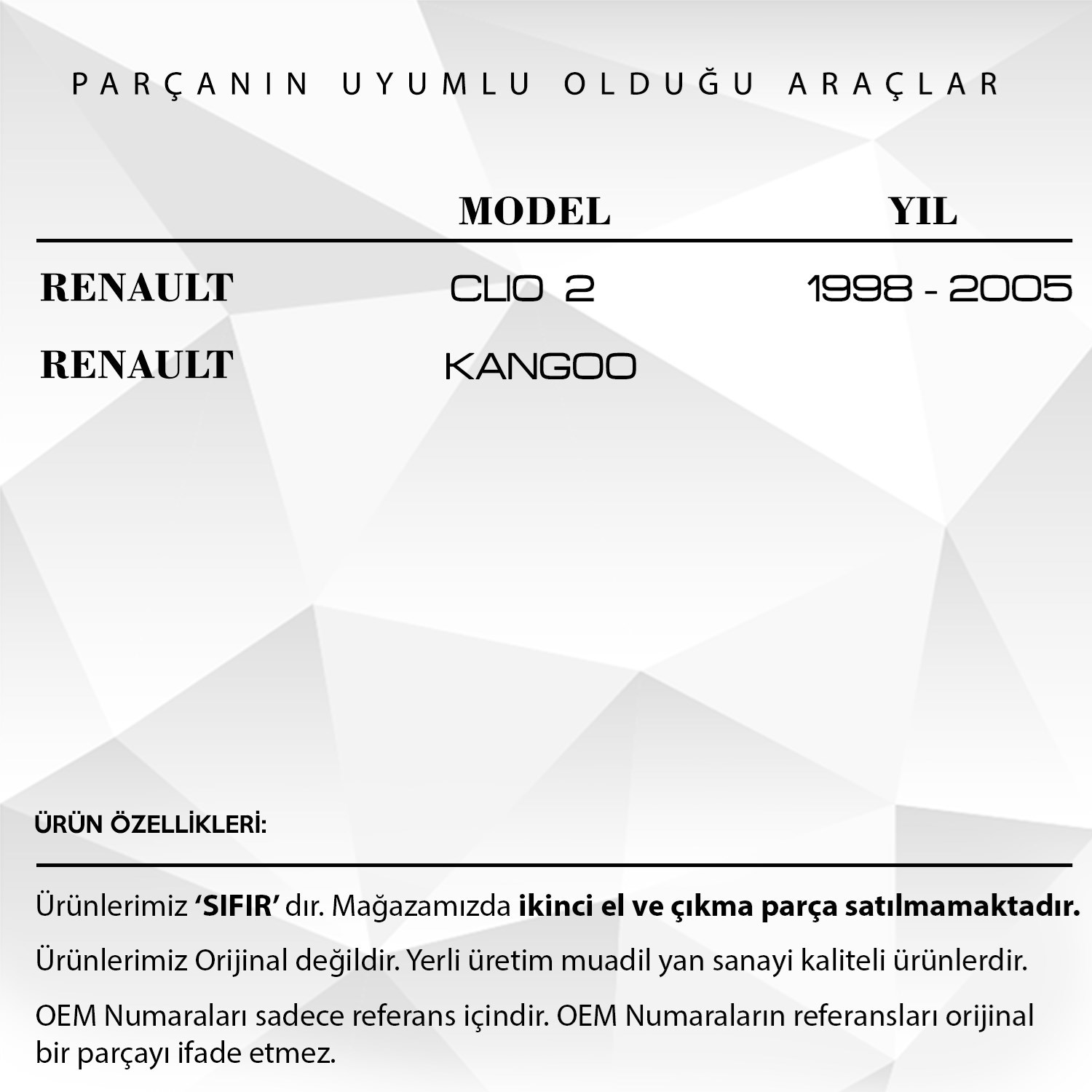 PARÇANIN UYUMLU OLDUĞU ARAÇLAR

|  | MODEL | YIL |
|---|---|---|
| RENAULT | CLIO 2 | 1998 - 2005 |
| RENAULT | KANGOO |  |

ÜRÜN ÖZELLİKLERİ:

Ürünlerimiz 'SIFIR' dır. Mağazamızda ikinci el ve çıkma parça satılmamaktadır.

Ürünlerimiz Orijinal değildir. Yerli üretim muadil yan sanayi kaliteli ürünlerdir.

OEM Numaraları sadece referans içindir. OEM Numaraların referansları orijinal bir parçayı ifade etmez.